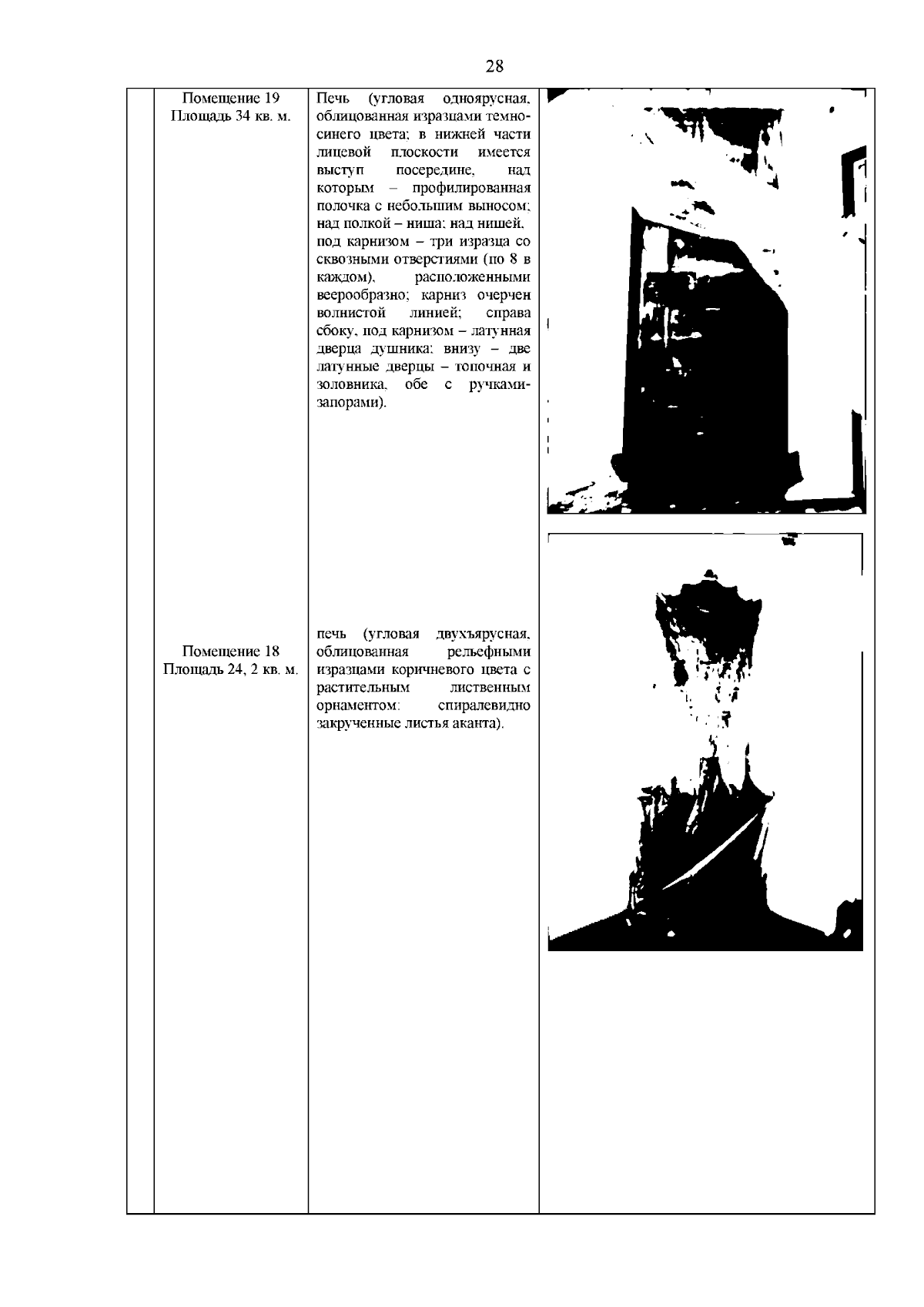 28

| | | | |
|---|---|---|---|
| | Помещение 19 Площадь 34 кв. м. | Печь (угловая одноярусная, облицованная изразцами темно-синего цвета; в нижней части лицевой плоскости имеется выступ посередине, над которым – профилированная полочка с небольшим выносом; над полкой – ниша; над нишей, под карнизом – три изразца со сквозными отверстиями (по 8 в каждом), расположенными веерообразно; карниз очерчен волнистой линией; справа сбоку, под карнизом – латунная дверца душника; внизу – две латунные дверцы – топочная и золовника, обе с ручками-запорами). | |
| | Помещение 18 Площадь 24, 2 кв. м. | печь (угловая двухъярусная, облицованная рельефными изразцами коричневого цвета с растительным лиственным орнаментом: спиралевидно закрученные листья аканта). | |